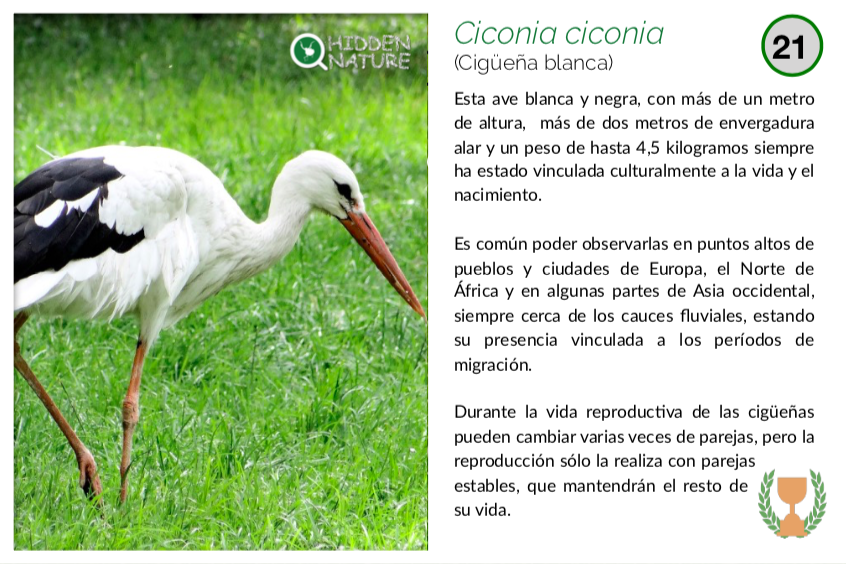 HIDDEN NATURE

Ciconia ciconia
(Cigüeña blanca)

21

Esta ave blanca y negra, con más de un metro de altura,  más de dos metros de envergadura alar y un peso de hasta 4,5 kilogramos siempre ha estado vinculada culturalmente a la vida y el nacimiento.

Es común poder observarlas en puntos altos de pueblos y ciudades de Europa, el Norte de África y en algunas partes de Asia occidental, siempre cerca de los cauces fluviales, estando su presencia vinculada a los períodos de migración.

Durante la vida reproductiva de las cigüeñas pueden cambiar varias veces de parejas, pero la reproducción sólo la realiza con parejas estables, que mantendrán el resto de su vida.